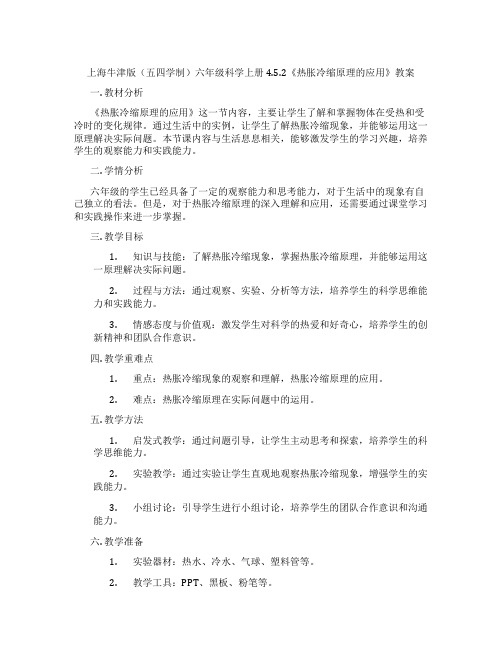 上海牛津版（五四学制）六年级科学上册 4.5.2《热胀冷缩原理的应用》教案

一. 教材分析

《热胀冷缩原理的应用》这一节内容，主要让学生了解和掌握物体在受热和受冷时的变化规律。通过生活中的实例，让学生了解热胀冷缩现象，并能够运用这一原理解决实际问题。本节课内容与生活息息相关，能够激发学生的学习兴趣，培养学生的观察能力和实践能力。

二. 学情分析

六年级的学生已经具备了一定的观察能力和思考能力，对于生活中的现象有自己独立的看法。但是，对于热胀冷缩原理的深入理解和应用，还需要通过课堂学习和实践操作来进一步掌握。

三. 教学目标

1. 知识与技能：了解热胀冷缩现象，掌握热胀冷缩原理，并能够运用这一原理解决实际问题。

2. 过程与方法：通过观察、实验、分析等方法，培养学生的科学思维能力和实践能力。

3. 情感态度与价值观：激发学生对科学的热爱和好奇心，培养学生的创新精神和团队合作意识。

四. 教学重难点

1. 重点：热胀冷缩现象的观察和理解，热胀冷缩原理的应用。

2. 难点：热胀冷缩原理在实际问题中的运用。

五. 教学方法

1. 启发式教学：通过问题引导，让学生主动思考和探索，培养学生的科学思维能力。

2. 实验教学：通过实验让学生直观地观察热胀冷缩现象，增强学生的实践能力。

3. 小组讨论：引导学生进行小组讨论，培养学生的团队合作意识和沟通能力。

六. 教学准备

1. 实验器材：热水、冷水、气球、塑料管等。

2. 教学工具：PPT、黑板、粉笔等。